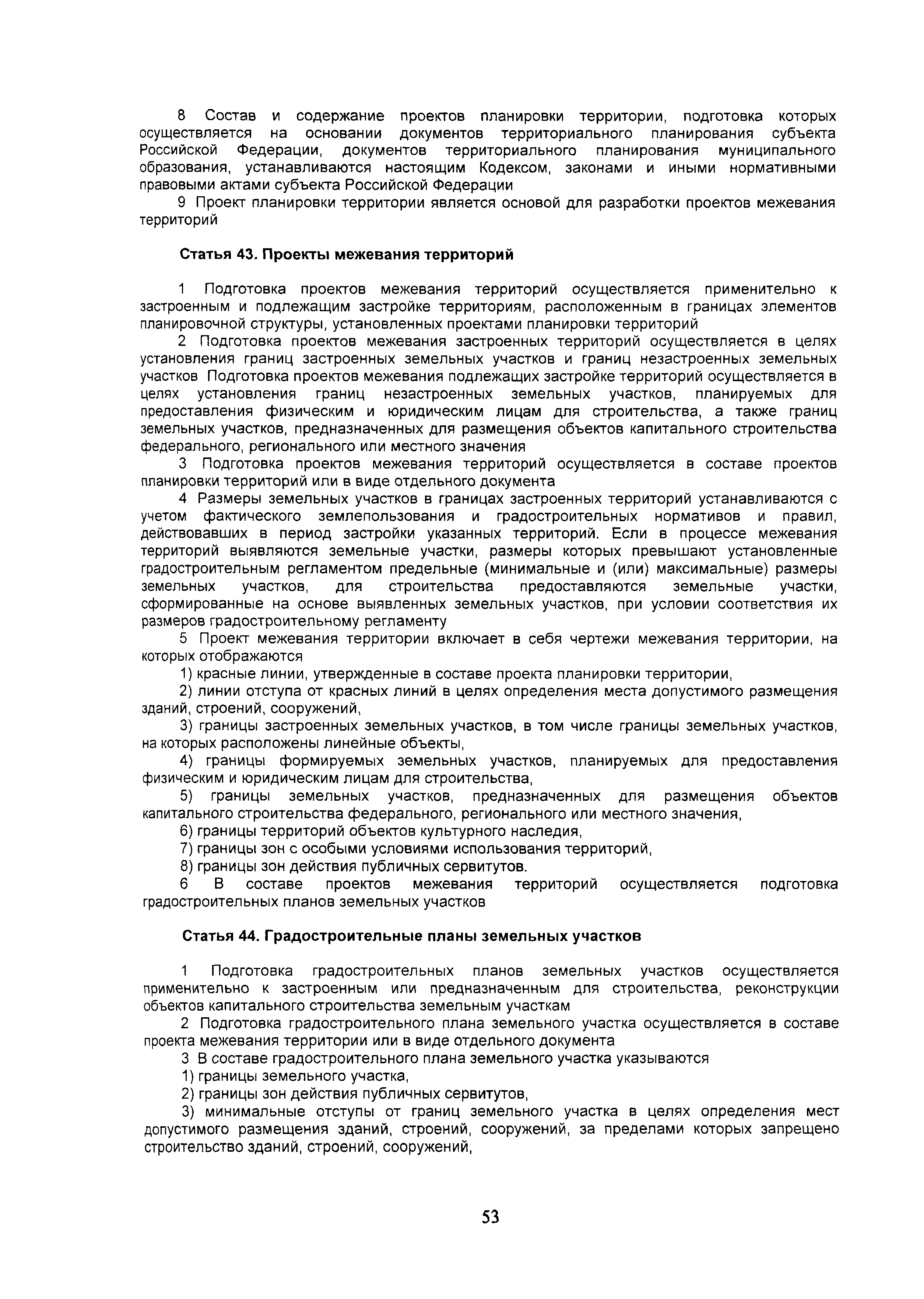 8 Состав и содержание проектов планировки территории, подготовка которых осуществляется на основании документов территориального планирования субъекта Российской Федерации, документов территориального планирования муниципального образования, устанавливаются настоящим Кодексом, законами и иными нормативными правовыми актами субъекта Российской Федерации

9 Проект планировки территории является основой для разработки проектов межевания территорий

Статья 43. Проекты межевания территорий

1 Подготовка проектов межевания территорий осуществляется применительно к застроенным и подлежащим застройке территориям, расположенным в границах элементов планировочной структуры, установленных проектами планировки территорий

2 Подготовка проектов межевания застроенных территорий осуществляется в целях установления границ застроенных земельных участков и границ незастроенных земельных участков Подготовка проектов межевания подлежащих застройке территорий осуществляется в целях установления границ незастроенных земельных участков, планируемых для предоставления физическим и юридическим лицам для строительства, а также границ земельных участков, предназначенных для размещения объектов капитального строительства федерального, регионального или местного значения

3 Подготовка проектов межевания территорий осуществляется в составе проектов планировки территорий или в виде отдельного документа

4 Размеры земельных участков в границах застроенных территорий устанавливаются с учетом фактического землепользования и градостроительных нормативов и правил, действовавших в период застройки указанных территорий. Если в процессе межевания территорий выявляются земельные участки, размеры которых превышают установленные градостроительным регламентом предельные (минимальные и (или) максимальные) размеры земельных участков, для строительства предоставляются земельные участки, сформированные на основе выявленных земельных участков, при условии соответствия их размеров градостроительному регламенту

5 Проект межевания территории включает в себя чертежи межевания территории, на которых отображаются

1) красные линии, утвержденные в составе проекта планировки территории,

2) линии отступа от красных линий в целях определения места допустимого размещения зданий, строений, сооружений,

3) границы застроенных земельных участков, в том числе границы земельных участков, на которых расположены линейные объекты,

4) границы формируемых земельных участков, планируемых для предоставления физическим и юридическим лицам для строительства,

5) границы земельных участков, предназначенных для размещения объектов капитального строительства федерального, регионального или местного значения,

6) границы территорий объектов культурного наследия,

7) границы зон с особыми условиями использования территорий,

8) границы зон действия публичных сервитутов.

6 В составе проектов межевания территорий осуществляется подготовка градостроительных планов земельных участков

Статья 44. Градостроительные планы земельных участков

1 Подготовка градостроительных планов земельных участков осуществляется применительно к застроенным или предназначенным для строительства, реконструкции объектов капитального строительства земельным участкам

2 Подготовка градостроительного плана земельного участка осуществляется в составе проекта межевания территории или в виде отдельного документа

3 В составе градостроительного плана земельного участка указываются

1) границы земельного участка,

2) границы зон действия публичных сервитутов,

3) минимальные отступы от границ земельного участка в целях определения мест допустимого размещения зданий, строений, сооружений, за пределами которых запрещено строительство зданий, строений, сооружений,

53